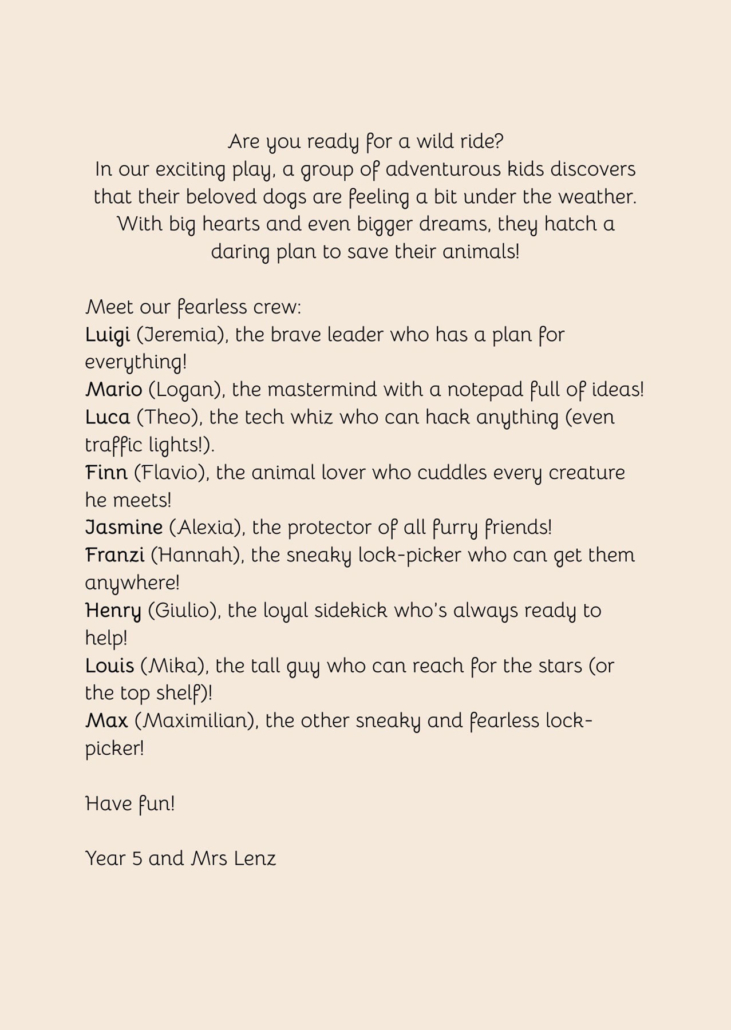 Are you ready for a wild ride?
In our exciting play, a group of adventurous kids discovers that their beloved dogs are feeling a bit under the weather. With big hearts and even bigger dreams, they hatch a daring plan to save their animals!

Meet our fearless crew:
Luigi (Jeremia), the brave leader who has a plan for everything!
Mario (Logan), the mastermind with a notepad full of ideas!
Luca (Theo), the tech whiz who can hack anything (even traffic lights!).
Finn (Flavio), the animal lover who cuddles every creature he meets!
Jasmine (Alexia), the protector of all furry friends!
Franzi (Hannah), the sneaky lock-picker who can get them anywhere!
Henry (Giulio), the loyal sidekick who's always ready to help!
Louis (Mika), the tall guy who can reach for the stars (or the top shelf)!
Max (Maximilian), the other sneaky and fearless lock-picker!

Have fun!

Year 5 and Mrs Lenz